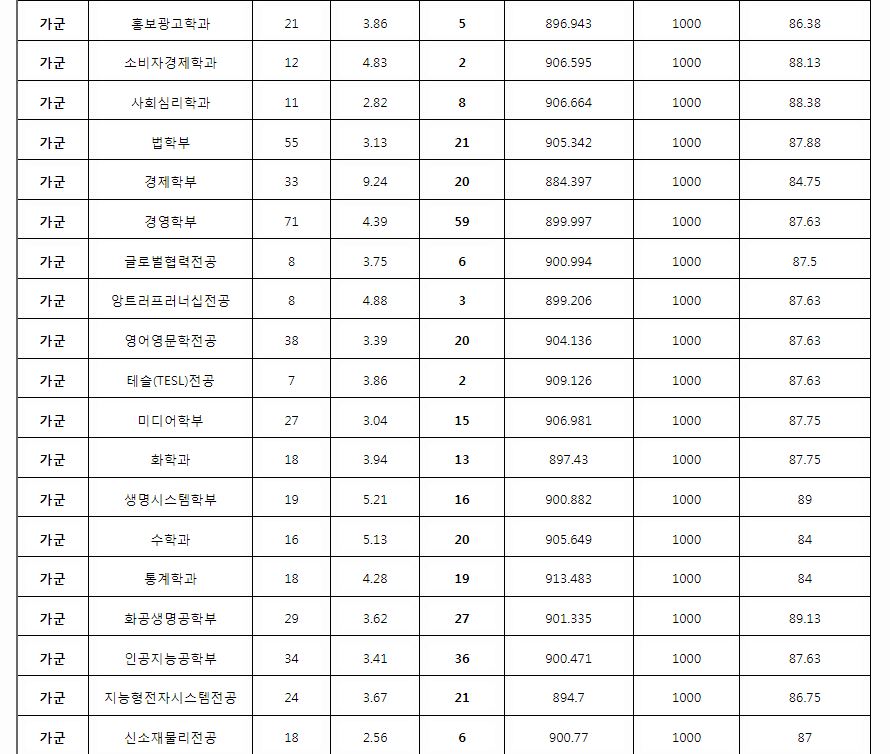 | 가군 | 홍보광고학과 | 21 | 3.86 | 5 | 896.943 | 1000 | 86.38 |
|---|---|---|---|---|---|---|---|
| 가군 | 소비자경제학과 | 12 | 4.83 | 2 | 906.595 | 1000 | 88.13 |
| 가군 | 사회심리학과 | 11 | 2.82 | 8 | 906.664 | 1000 | 88.38 |
| 가군 | 법학부 | 55 | 3.13 | 21 | 905.342 | 1000 | 87.88 |
| 가군 | 경제학부 | 33 | 9.24 | 20 | 884.397 | 1000 | 84.75 |
| 가군 | 경영학부 | 71 | 4.39 | 59 | 899.997 | 1000 | 87.63 |
| 가군 | 글로벌협력전공 | 8 | 3.75 | 6 | 900.994 | 1000 | 87.5 |
| 가군 | 앙트러프러너십전공 | 8 | 4.88 | 3 | 899.206 | 1000 | 87.63 |
| 가군 | 영어영문학전공 | 38 | 3.39 | 20 | 904.136 | 1000 | 87.63 |
| 가군 | 테슬(TESL)전공 | 7 | 3.86 | 2 | 909.126 | 1000 | 87.63 |
| 가군 | 미디어학부 | 27 | 3.04 | 15 | 906.981 | 1000 | 87.75 |
| 가군 | 화학과 | 18 | 3.94 | 13 | 897.43 | 1000 | 87.75 |
| 가군 | 생명시스템학부 | 19 | 5.21 | 16 | 900.882 | 1000 | 89 |
| 가군 | 수학과 | 16 | 5.13 | 20 | 905.649 | 1000 | 84 |
| 가군 | 통계학과 | 18 | 4.28 | 19 | 913.483 | 1000 | 84 |
| 가군 | 화공생명공학부 | 29 | 3.62 | 27 | 901.335 | 1000 | 89.13 |
| 가군 | 인공지능공학부 | 34 | 3.41 | 36 | 900.471 | 1000 | 87.63 |
| 가군 | 지능형전자시스템전공 | 24 | 3.67 | 21 | 894.7 | 1000 | 86.75 |
| 가군 | 신소재물리전공 | 18 | 2.56 | 6 | 900.77 | 1000 | 87 |